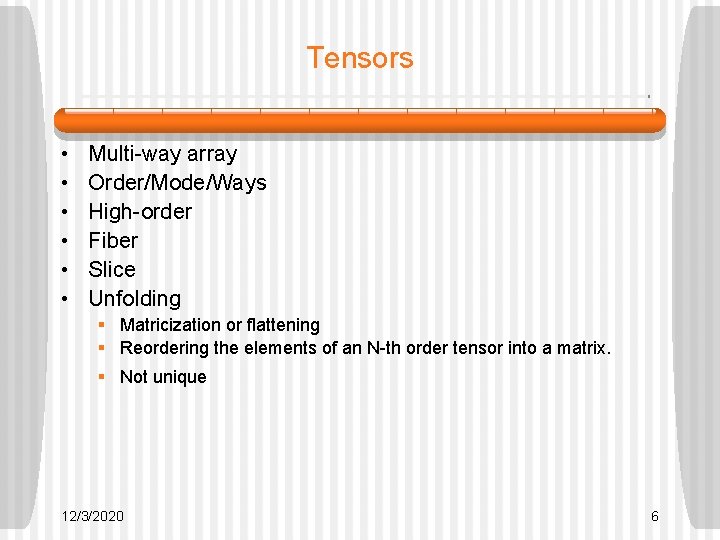 Tensors

• Multi-way array
• Order/Mode/Ways
• High-order
• Fiber
• Slice
• Unfolding
• Matricization or flattening
• Reordering the elements of an N-th order tensor into a matrix.
• Not unique

12/3/2020

6